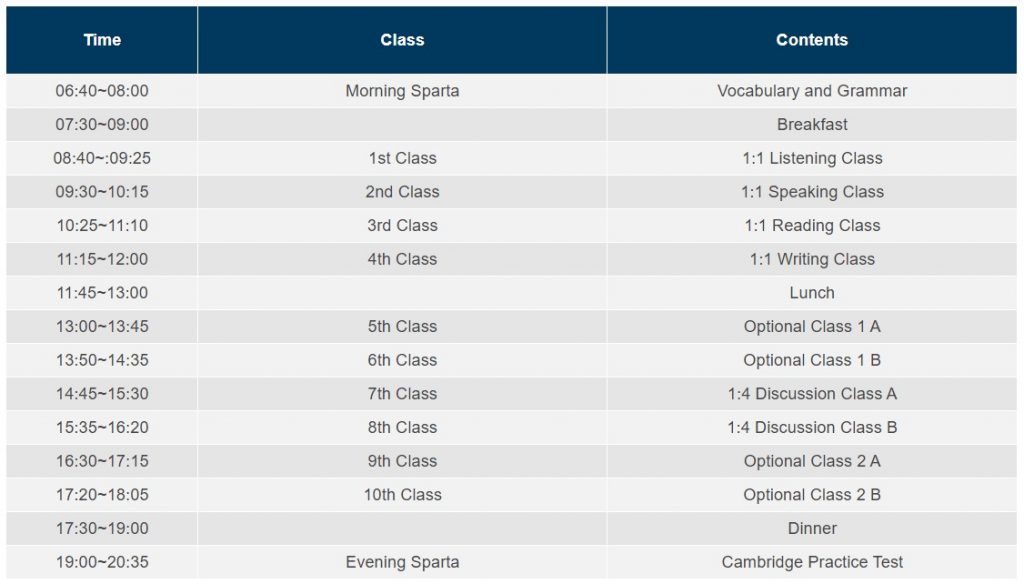 | Time | Class | Contents |
|---|---|---|
| 06:40~08:00 | Morning Sparta | Vocabulary and Grammar |
| 07:30~09:00 | | Breakfast |
| 08:40~:09:25 | 1st Class | 1:1 Listening Class |
| 09:30~10:15 | 2nd Class | 1:1 Speaking Class |
| 10:25~11:10 | 3rd Class | 1:1 Reading Class |
| 11:15~12:00 | 4th Class | 1:1 Writing Class |
| 11:45~13:00 | | Lunch |
| 13:00~13:45 | 5th Class | Optional Class 1 A |
| 13:50~14:35 | 6th Class | Optional Class 1 B |
| 14:45~15:30 | 7th Class | 1:4 Discussion Class A |
| 15:35~16:20 | 8th Class | 1:4 Discussion Class B |
| 16:30~17:15 | 9th Class | Optional Class 2 A |
| 17:20~18:05 | 10th Class | Optional Class 2 B |
| 17:30~19:00 | | Dinner |
| 19:00~20:35 | Evening Sparta | Cambridge Practice Test |